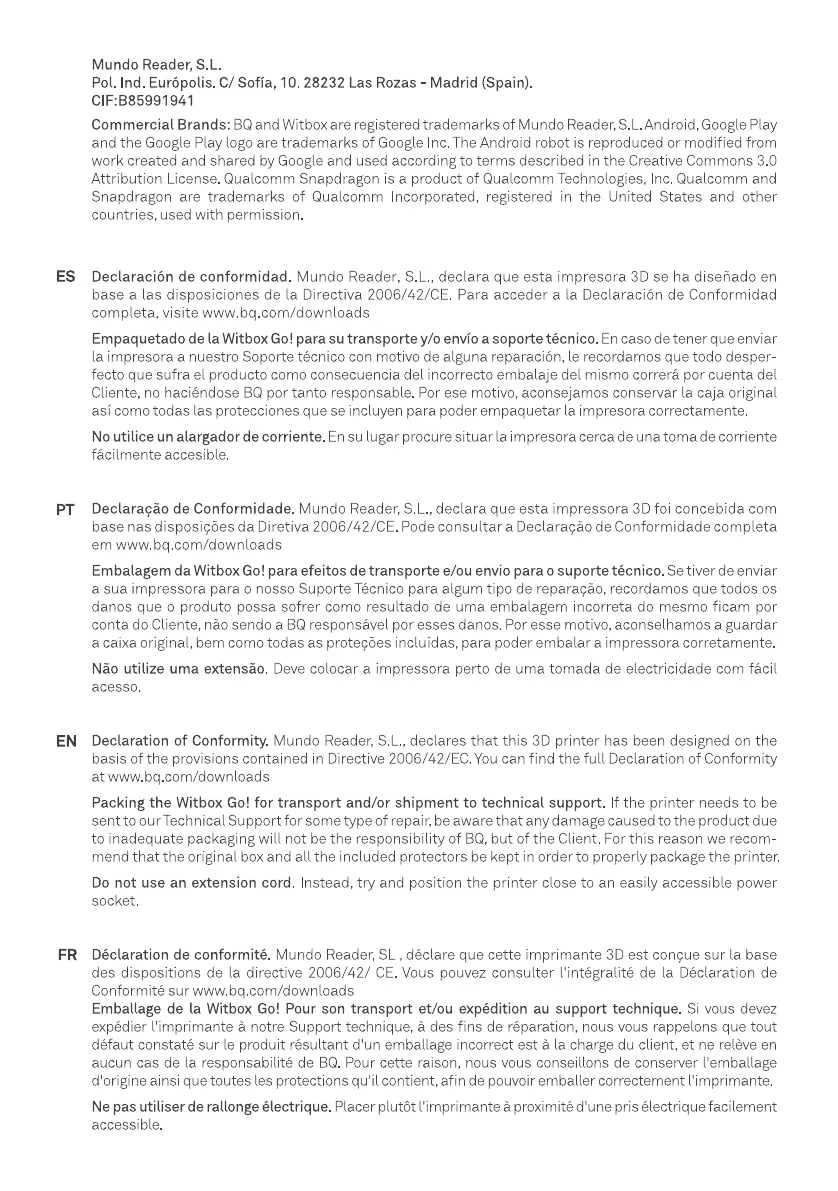 Mundo Reader, S.L.
Pol. Ind. Európolis. C/ Sofía, 10. 28232 Las Rozas - Madrid (Spain).
CIF:B85991941

Commercial Brands: BQ and Witbox are registered trademarks of Mundo Reader, S.L. Android, Google Play and the Google Play logo are trademarks of Google Inc. The Android robot is reproduced or modified from work created and shared by Google and used according to terms described in the Creative Commons 3.0 Attribution License. Qualcomm Snapdragon is a product of Qualcomm Technologies, Inc. Qualcomm and Snapdragon are trademarks of Qualcomm Incorporated, registered in the United States and other countries, used with permission.

ES Declaración de conformidad. Mundo Reader, S.L., declara que esta impresora 3D se ha diseñado en base a las disposiciones de la Directiva 2006/42/CE. Para acceder a la Declaración de Conformidad completa, visite www.bq.com/downloads

Empaquetado de la Witbox Go! para su transporte y/o envío a soporte técnico. En caso de tener que enviar la impresora a nuestro Soporte técnico con motivo de alguna reparación, le recordamos que todo desperfecto que sufra el producto como consecuencia del incorrecto embalaje del mismo correrá por cuenta del Cliente, no haciéndose BQ por tanto responsable. Por ese motivo, aconsejamos conservar la caja original así como todas las protecciones que se incluyen para poder empaquetar la impresora correctamente.

No utilice un alargador de corriente. En su lugar procure situar la impresora cerca de una toma de corriente fácilmente accesible.

PT Declaração de Conformidade. Mundo Reader, S.L., declara que esta impressora 3D foi concebida com base nas disposições da Diretiva 2006/42/CE. Pode consultar a Declaração de Conformidade completa em www.bq.com/downloads

Embalagem da Witbox Go! para efeitos de transporte e/ou envio para o suporte técnico. Se tiver de enviar a sua impressora para o nosso Suporte Técnico para algum tipo de reparação, recordamos que todos os danos que o produto possa sofrer como resultado de uma embalagem incorreta do mesmo ficam por conta do Cliente, não sendo a BQ responsável por esses danos. Por esse motivo, aconselhamos a guardar a caixa original, bem como todas as proteções incluídas, para poder embalar a impressora corretamente.

Não utilize uma extensão. Deve colocar a impressora perto de uma tomada de electricidade com fácil acesso.

EN Declaration of Conformity. Mundo Reader, S.L., declares that this 3D printer has been designed on the basis of the provisions contained in Directive 2006/42/EC. You can find the full Declaration of Conformity at www.bq.com/downloads

Packing the Witbox Go! for transport and/or shipment to technical support. If the printer needs to be sent to our Technical Support for some type of repair, be aware that any damage caused to the product due to inadequate packaging will not be the responsibility of BQ, but of the Client. For this reason we recommend that the original box and all the included protectors be kept in order to properly package the printer.

Do not use an extension cord. Instead, try and position the printer close to an easily accessible power socket.

FR Déclaration de conformité. Mundo Reader, SL , déclare que cette imprimante 3D est conçue sur la base des dispositions de la directive 2006/42/ CE. Vous pouvez consulter l'intégralité de la Déclaration de Conformité sur www.bq.com/downloads
Emballage de la Witbox Go! Pour son transport et/ou expédition au support technique. Si vous devez expédier l'imprimante à notre Support technique, à des fins de réparation, nous vous rappelons que tout défaut constaté sur le produit résultant d'un emballage incorrect est à la charge du client, et ne relève en aucun cas de la responsabilité de BQ. Pour cette raison, nous vous conseillons de conserver l'emballage d'origine ainsi que toutes les protections qu'il contient, afin de pouvoir emballer correctement l'imprimante.

Ne pas utiliser de rallonge électrique. Placer plutôt l'imprimante à proximité d'une pris électrique facilement accessible.